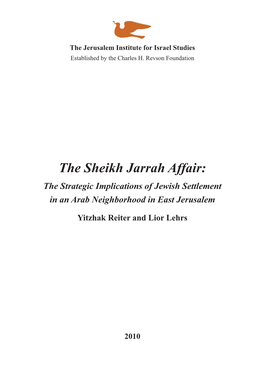 The Jerusalem Institute for Israel Studies
Established by the Charles H. Revson Foundation

The Sheikh Jarrah Affair:
The Strategic Implications of Jewish Settlement in an Arab Neighborhood in East Jerusalem

Yitzhak Reiter and Lior Lehrs

2010